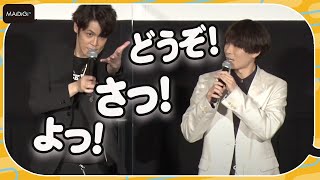 MAiDiGi

どうぞ!

さっ!

よっ!